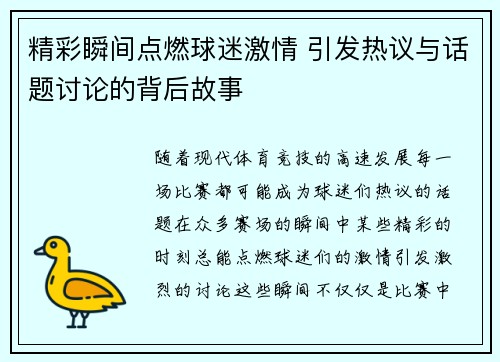 精彩瞬间点燃球迷激情 引发热议与话题讨论的背后故事

随着现代体育竞技的高速发展每一场比赛都可能成为球迷们热议的话题在众多赛场的瞬间中某些精彩的时刻总能点燃球迷们的激情引发激烈的讨论这些瞬间不仅仅是比赛中